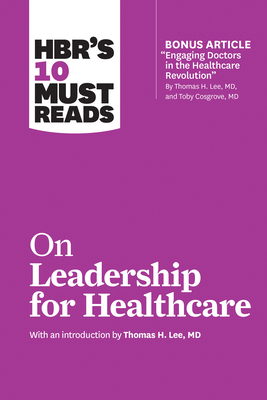 HBR'S 10 MUST READS

BONUS ARTICLE
"Engaging Doctors in the Healthcare Revolution"
By Thomas H. Lee, MD, and Toby Cosgrove, MD

On Leadership for Healthcare

With an introduction by Thomas H. Lee, MD